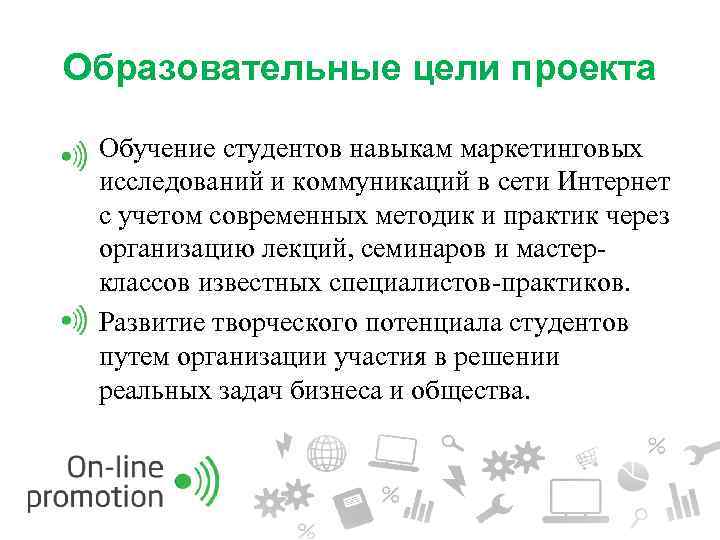 Образовательные цели проекта

Обучение студентов навыкам маркетинговых исследований и коммуникаций в сети Интернет с учетом современных методик и практик через организацию лекций, семинаров и мастер-классов известных специалистов-практиков.

Развитие творческого потенциала студентов путем организации участия в решении реальных задач бизнеса и общества.

On-line promotion

%

%

%